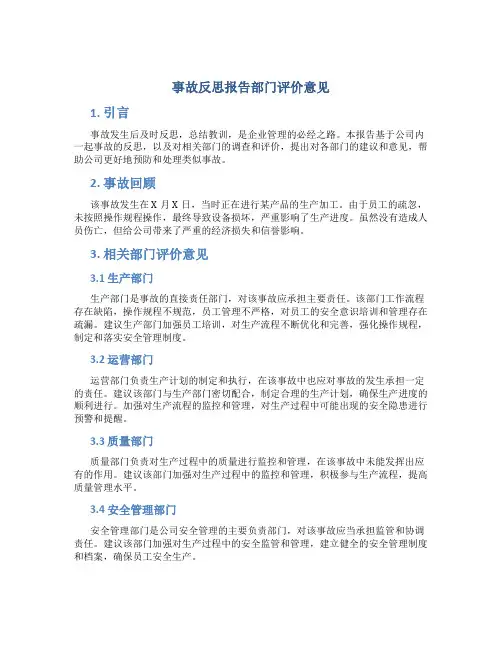 事故反思报告部门评价意见

1. 引言

事故发生后及时反思，总结教训，是企业管理的必经之路。本报告基于公司内一起事故的反思，以及对相关部门的调查和评价，提出对各部门的建议和意见，帮助公司更好地预防和处理类似事故。

2. 事故回顾

该事故发生在 X 月 X 日，当时正在进行某产品的生产加工。由于员工的疏忽，未按照操作规程操作，最终导致设备损坏，严重影响了生产进度。虽然没有造成人员伤亡，但给公司带来了严重的经济损失和信誉影响。

3. 相关部门评价意见

3.1 生产部门

生产部门是事故的直接责任部门，对该事故应承担主要责任。该部门工作流程存在缺陷，操作规程不规范，员工管理不严格，对员工的安全意识培训和管理存在疏漏。建议生产部门加强员工培训，对生产流程不断优化和完善，强化操作规程，制定和落实安全管理制度。

3.2 运营部门

运营部门负责生产计划的制定和执行，在该事故中也应对事故的发生承担一定的责任。建议该部门与生产部门密切配合，制定合理的生产计划，确保生产进度的顺利进行。加强对生产流程的监控和管理，对生产过程中可能出现的安全隐患进行预警和提醒。

3.3 质量部门

质量部门负责对生产过程中的质量进行监控和管理，在该事故中未能发挥出应有的作用。建议该部门加强对生产过程中的监控和管理，积极参与生产流程，提高质量管理水平。

3.4 安全管理部门

安全管理部门是公司安全管理的主要负责部门，对该事故应当承担监管和协调责任。建议该部门加强对生产过程中的安全监管和管理，建立健全的安全管理制度和档案，确保员工安全生产。